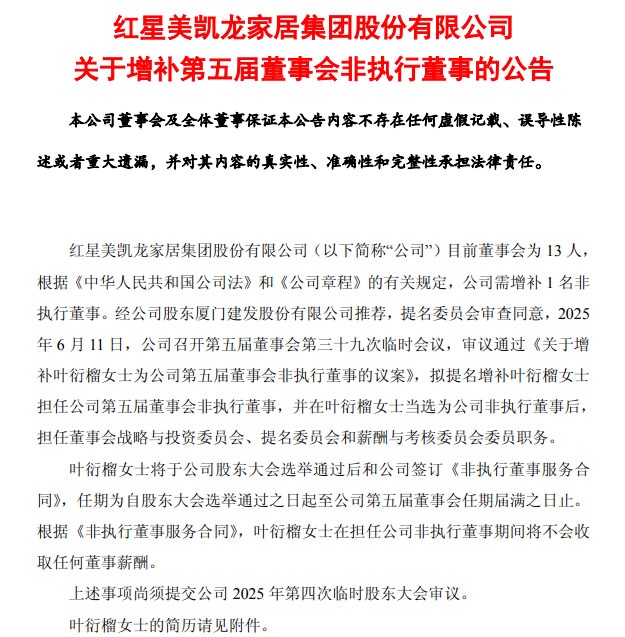 红星美凯龙家居集团股份有限公司
关于增补第五届董事会非执行董事的公告

本公司董事会及全体董事保证本公告内容不存在任何虚假记载、误导性陈述或者重大遗漏，并对其内容的真实性、准确性和完整性承担法律责任。

红星美凯龙家居集团股份有限公司（以下简称“公司”）目前董事会为 13 人，根据《中华人民共和国公司法》和《公司章程》的有关规定，公司需增补 1 名非执行董事。经公司股东厦门建发股份有限公司推荐，提名委员会审查同意，2025 年 6 月 11 日，公司召开第五届董事会第三十九次临时会议，审议通过《关于增补叶衍榴女士为公司第五届董事会非执行董事的议案》，拟提名增补叶衍榴女士担任公司第五届董事会非执行董事，并在叶衍榴女士当选为公司非执行董事后，担任董事会战略与投资委员会、提名委员会和薪酬与考核委员会委员职务。

叶衍榴女士将于公司股东大会选举通过后和公司签订《非执行董事服务合同》，任期为自股东大会选举通过之日起至公司第五届董事会任期届满之日止。根据《非执行董事服务合同》，叶衍榴女士在担任公司非执行董事期间将不会收取任何董事薪酬。

上述事项尚须提交公司 2025 年第四次临时股东大会审议。

叶衍榴女士的简历请见附件。